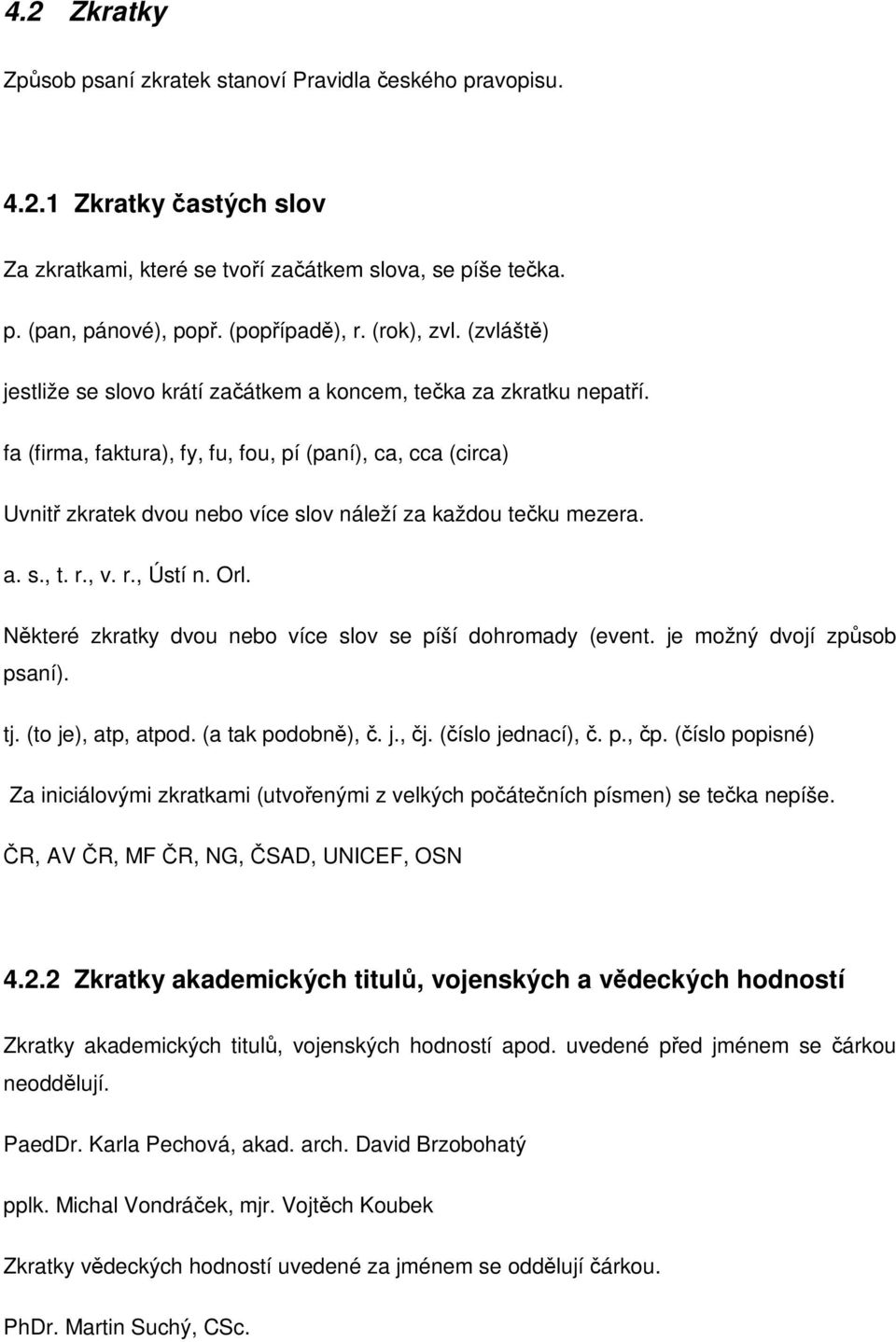 4.2 Zkratky

Způsob psaní zkratek stanoví Pravidla českého pravopisu.

4.2.1 Zkratky častých slov

Za zkratkami, které se tvoří začátkem slova, se píše tečka.

p. (pan, pánové), popř. (popřípadě), r. (rok), zvl. (zvláště)

jestliže se slovo krátí začátkem a koncem, tečka za zkratku nepatří.

fa (firma, faktura), fy, fu, fou, pí (paní), ca, cca (circa)

Uvnitř zkratek dvou nebo více slov náleží za každou tečku mezera.

a. s., t. r., v. r., Ústí n. Orl.

Některé zkratky dvou nebo více slov se píší dohromady (event. je možný dvojí způsob psaní).

tj. (to je), atp, atpod. (a tak podobně), č. j., čj. (číslo jednací), č. p., čp. (číslo popisné)

Za iniciálovými zkratkami (utvořenými z velkých počátečních písmen) se tečka nepíše.

ČR, AV ČR, MF ČR, NG, ČSAD, UNICEF, OSN

4.2.2 Zkratky akademických titulů, vojenských a vědeckých hodností

Zkratky akademických titulů, vojenských hodností apod. uvedené před jménem se čárkou neoddělují.

PaedDr. Karla Pechová, akad. arch. David Brzobohatý

pplk. Michal Vondráček, mjr. Vojtěch Koubek

Zkratky vědeckých hodností uvedené za jménem se oddělují čárkou.

PhDr. Martin Suchý, CSc.